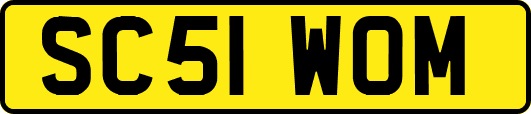 SC51 WOM